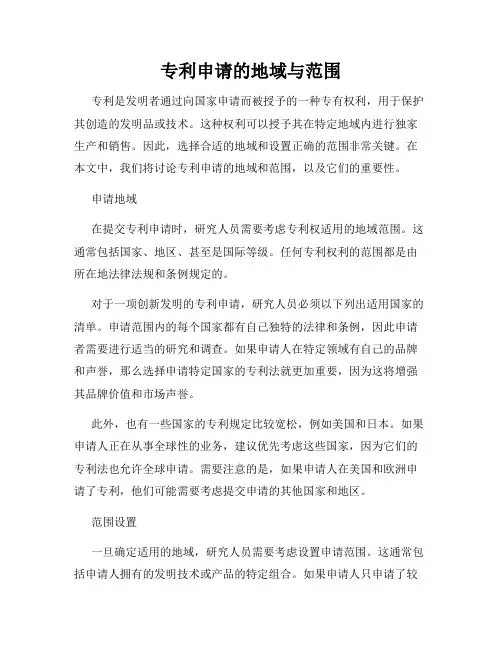 专利申请的地域与范围

专利是发明者通过向国家申请而被授予的一种专有权利，用于保护其创造的发明品或技术。这种权利可以授予其在特定地域内进行独家生产和销售。因此，选择合适的地域和设置正确的范围非常关键。在本文中，我们将讨论专利申请的地域和范围，以及它们的重要性。

申请地域

在提交专利申请时，研究人员需要考虑专利权适用的地域范围。这通常包括国家、地区、甚至是国际等级。任何专利权利的范围都是由所在地法律法规和条例规定的。

对于一项创新发明的专利申请，研究人员必须以下列出适用国家的清单。申请范围内的每个国家都有自己独特的法律和条例，因此申请者需要进行适当的研究和调查。如果申请人在特定领域有自己的品牌和声誉，那么选择申请特定国家的专利法就更加重要，因为这将增强其品牌价值和市场声誉。

此外，也有一些国家的专利规定比较宽松，例如美国和日本。如果申请人正在从事全球性的业务，建议优先考虑这些国家，因为它们的专利法也允许全球申请。需要注意的是，如果申请人在美国和欧洲申请了专利，他们可能需要考虑提交申请的其他国家和地区。

范围设置

一旦确定适用的地域，研究人员需要考虑设置申请范围。这通常包括申请人拥有的发明技术或产品的特定组合。如果申请人只申请了较